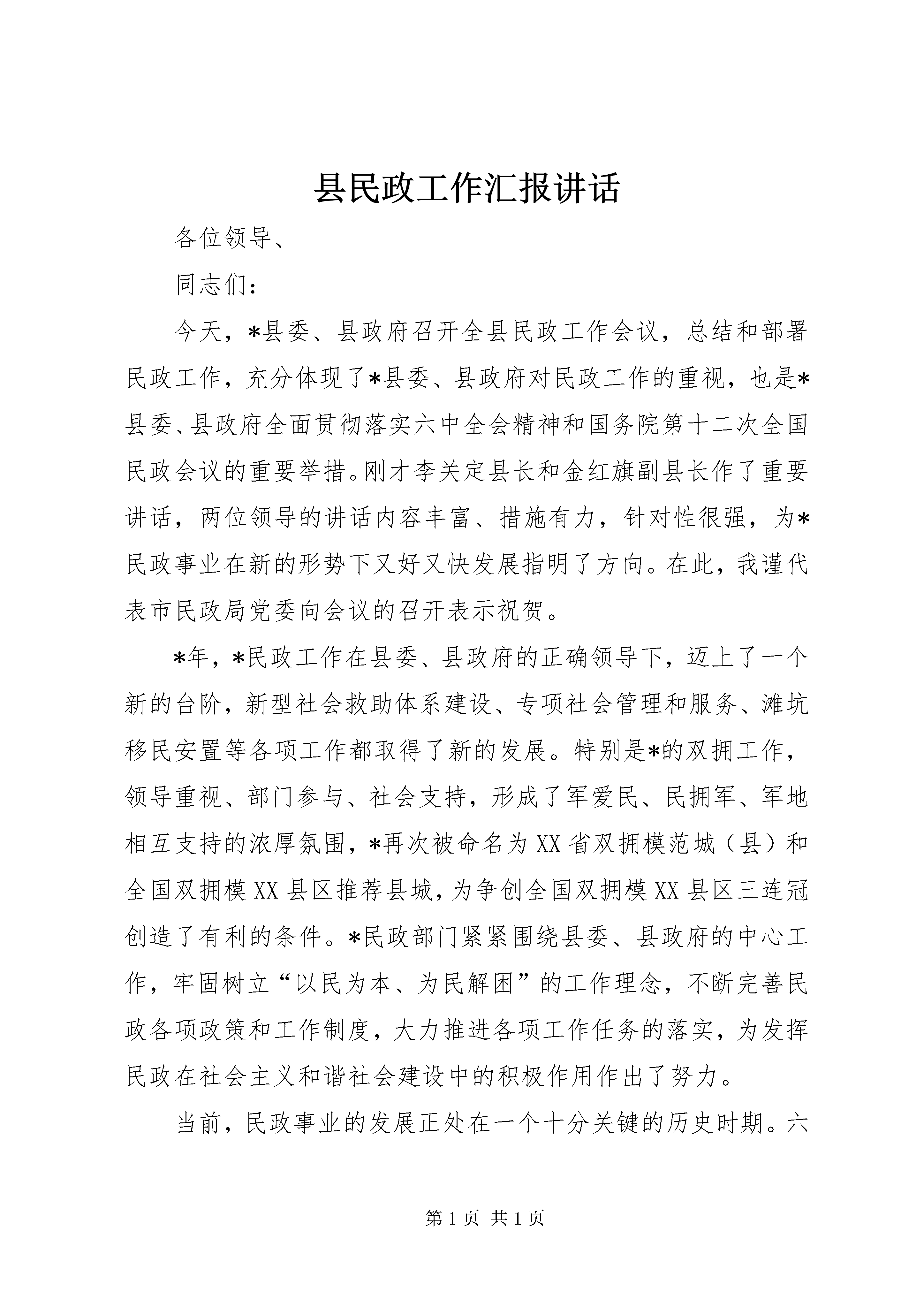 县民政工作汇报讲话

各位领导、

同志们：

今天，*县委、县政府召开全县民政工作会议，总结和部署民政工作，充分体现了*县委、县政府对民政工作的重视，也是*县委、县政府全面贯彻落实六中全会精神和国务院第十二次全国民政会议的重要举措。刚才李关定县长和金红旗副县长作了重要讲话，两位领导的讲话内容丰富、措施有力，针对性很强，为*民政事业在新的形势下又好又快发展指明了方向。在此，我谨代表市民政局党委向会议的召开表示祝贺。

*年，*民政工作在县委、县政府的正确领导下，迈上了一个新的台阶，新型社会救助体系建设、专项社会管理和服务、滩坑移民安置等各项工作都取得了新的发展。特别是*的双拥工作，领导重视、部门参与、社会支持，形成了军爱民、民拥军、军地相互支持的浓厚氛围，*再次被命名为XX省双拥模范城（县）和全国双拥模XX县区推荐县城，为争创全国双拥模XX县区三连冠创造了有利的条件。*民政部门紧紧围绕县委、县政府的中心工作，牢固树立“以民为本、为民解困”的工作理念，不断完善民政各项政策和工作制度，大力推进各项工作任务的落实，为发挥民政在社会主义和谐社会建设中的积极作用作出了努力。

当前，民政事业的发展正处在一个十分关键的历史时期。六

第1页 共1页